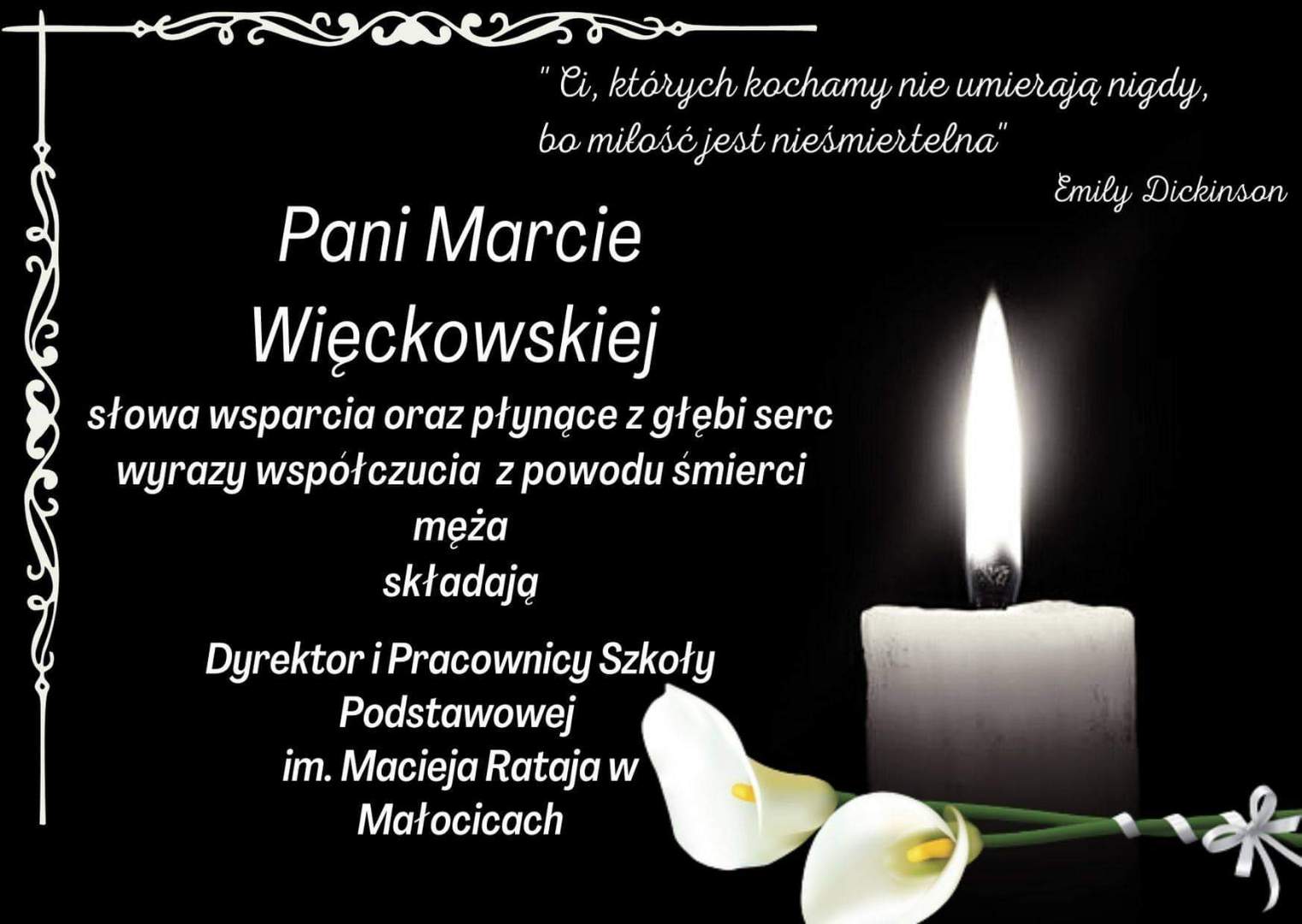 " Ci, których kochamy nie umierają nigdy, bo miłość jest nieśmiertelna"

Emily Dickinson

Pani Marcie
Więckowskiej

słowa wsparcia oraz płynące z głębi serc wyrazy współczucia z powodu śmierci męża
składają

Dyrektor i Pracownicy Szkoły Podstawowej
im. Macieja Rataja w Małocicach